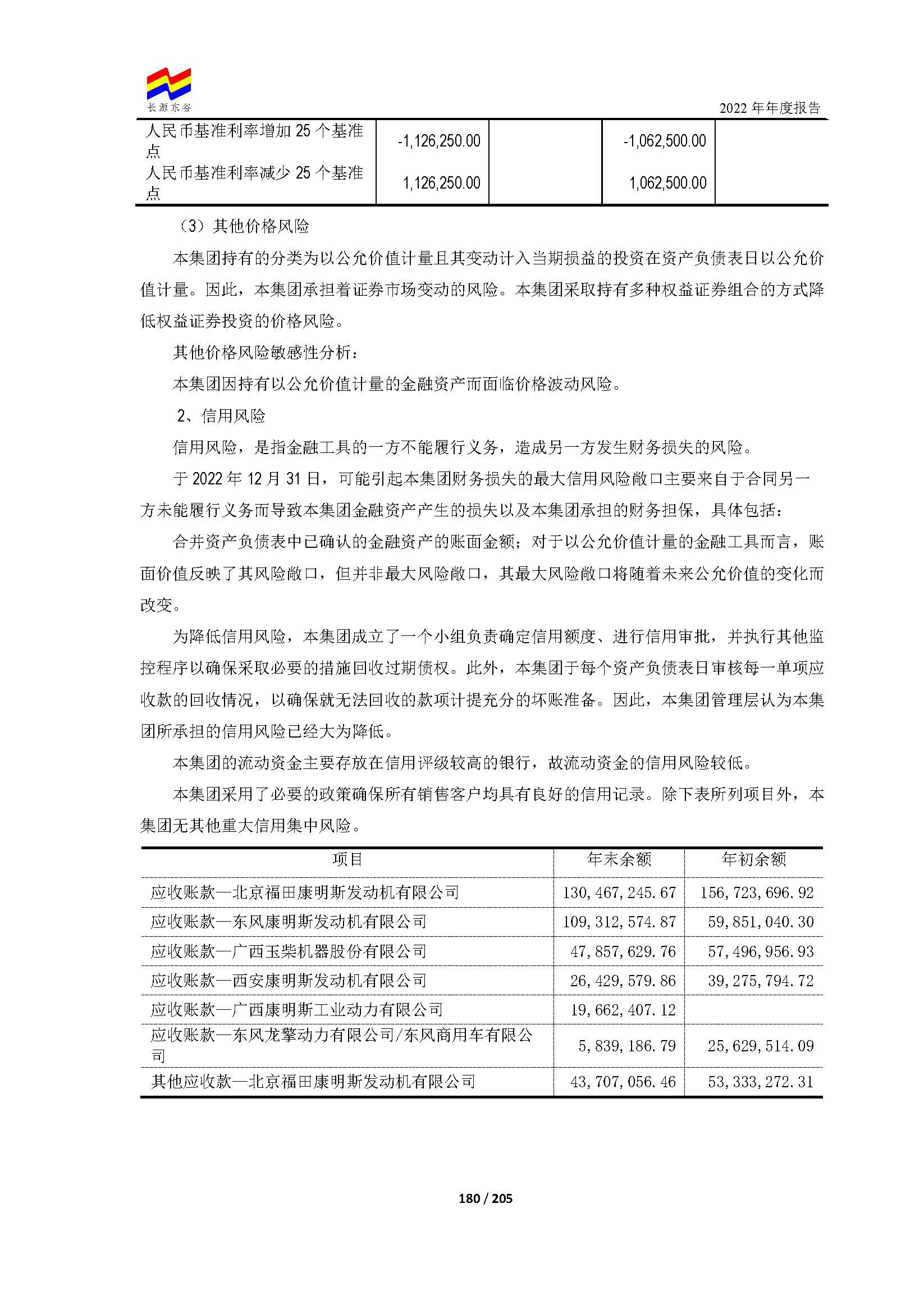 长源东谷

2022 年年度报告

| 人民币基准利率增加 25 个基准点 | -1,126,250.00 |  | -1,062,500.00 |  |
|---|---|---|---|---|
| 人民币基准利率减少 25 个基准点 | 1,126,250.00 |  | 1,062,500.00 |  |

（3）其他价格风险

本集团持有的分类为以公允价值计量且其变动计入当期损益的投资在资产负债表日以公允价值计量。因此，本集团承担着证券市场变动的风险。本集团采取持有多种权益证券组合的方式降低权益证券投资的价格风险。

其他价格风险敏感性分析：

本集团因持有以公允价值计量的金融资产而面临价格波动风险。

2、信用风险

信用风险，是指金融工具的一方不能履行义务，造成另一方发生财务损失的风险。

于 2022 年 12 月 31 日，可能引起本集团财务损失的最大信用风险敞口主要来自于合同另一方未能履行义务而导致本集团金融资产产生的损失以及本集团承担的财务担保，具体包括：

合并资产负债表中已确认的金融资产的账面金额；对于以公允价值计量的金融工具而言，账面价值反映了其风险敞口，但并非最大风险敞口，其最大风险敞口将随着未来公允价值的变化而改变。

为降低信用风险，本集团成立了一个小组负责确定信用额度、进行信用审批，并执行其他监控程序以确保采取必要的措施回收过期债权。此外，本集团于每个资产负债表日审核每一单项应收款的回收情况，以确保就无法回收的款项计提充分的坏账准备。因此，本集团管理层认为本集团所承担的信用风险已经大为降低。

本集团的流动资金主要存放在信用评级较高的银行，故流动资金的信用风险较低。

本集团采用了必要的政策确保所有销售客户均具有良好的信用记录。除下表所列项目外，本集团无其他重大信用集中风险。

| 项目 | 年末余额 | 年初余额 |
|---|---|---|
| 应收账款—北京福田康明斯发动机有限公司 | 130,467,245.67 | 156,723,696.92 |
| 应收账款—东风康明斯发动机有限公司 | 109,312,574.87 | 59,851,040.30 |
| 应收账款—广西玉柴机器股份有限公司 | 47,857,629.76 | 57,496,956.93 |
| 应收账款—西安康明斯发动机有限公司 | 26,429,579.86 | 39,275,794.72 |
| 应收账款—广西康明斯工业动力有限公司 | 19,662,407.12 |  |
| 应收账款—东风龙擎动力有限公司/东风商用车有限公司 | 5,839,186.79 | 25,629,514.09 |
| 其他应收款—北京福田康明斯发动机有限公司 | 43,707,056.46 | 53,333,272.31 |

180 / 205